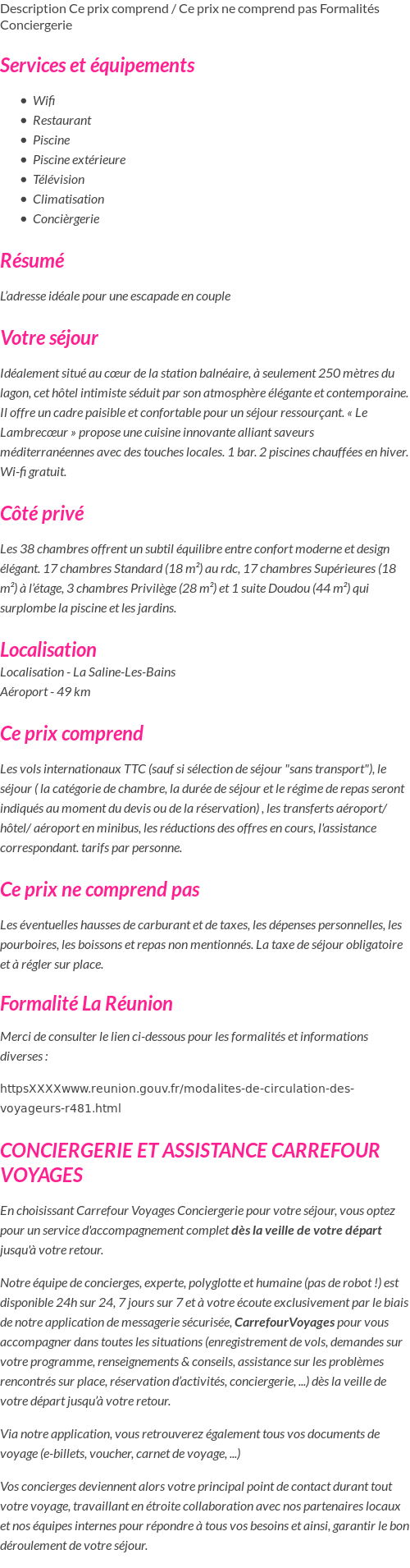 Description Ce prix comprend / Ce prix ne comprend pas Formalités Conciergerie

Services et équipements

- Wifi
- Restaurant
- Piscine
- Piscine extérieure
- Télévision
- Climatisation
- Concièrgerie

Résumé

L'adresse idéale pour une escapade en couple

Votre séjour

Idéalement situé au cœur de la station balnéaire, à seulement 250 mètres du lagon, cet hôtel intimiste séduit par son atmosphère élégante et contemporaine. Il offre un cadre paisible et confortable pour un séjour ressourçant. « Le Lambrecœur » propose une cuisine innovante alliant saveurs méditerranéennes avec des touches locales. 1 bar. 2 piscines chauffées en hiver. Wi-fi gratuit.

Côté privé

Les 38 chambres offrent un subtil équilibre entre confort moderne et design élégant. 17 chambres Standard (18 m²) au rdc, 17 chambres Supérieures (18 m²) à l'étage, 3 chambres Privilège (28 m²) et 1 suite Doudou (44 m²) qui surplombe la piscine et les jardins.

Localisation

Localisation - La Saline-Les-Bains
Aéroport - 49 km

Ce prix comprend

Les vols internationaux TTC (sauf si sélection de séjour "sans transport"), le séjour ( la catégorie de chambre, la durée de séjour et le régime de repas seront indiqués au moment du devis ou de la réservation) , les transferts aéroport/ hôtel/ aéroport en minibus, les réductions des offres en cours, l'assistance correspondant. tarifs par personne.

Ce prix ne comprend pas

Les éventuelles hausses de carburant et de taxes, les dépenses personnelles, les pourboires, les boissons et repas non mentionnés. La taxe de séjour obligatoire et à régler sur place.

Formalité La Réunion

Merci de consulter le lien ci-dessous pour les formalités et informations diverses :

httpsXXXXwww.reunion.gouv.fr/modalites-de-circulation-des-voyageurs-r481.html

CONCIERGERIE ET ASSISTANCE CARREFOUR VOYAGES

En choisissant Carrefour Voyages Conciergerie pour votre séjour, vous optez pour un service d'accompagnement complet dès la veille de votre départ jusqu'à votre retour.

Notre équipe de concierges, experte, polyglotte et humaine (pas de robot !) est disponible 24h sur 24, 7 jours sur 7 et à votre écoute exclusivement par le biais de notre application de messagerie sécurisée, CarrefourVoyages pour vous accompagner dans toutes les situations (enregistrement de vols, demandes sur votre programme, renseignements & conseils, assistance sur les problèmes rencontrés sur place, réservation d'activités, conciergerie, ...) dès la veille de votre départ jusqu'à votre retour.

Via notre application, vous retrouverez également tous vos documents de voyage (e-billets, voucher, carnet de voyage, ...)

Vos concierges deviennent alors votre principal point de contact durant tout votre voyage, travaillant en étroite collaboration avec nos partenaires locaux et nos équipes internes pour répondre à tous vos besoins et ainsi, garantir le bon déroulement de votre séjour.